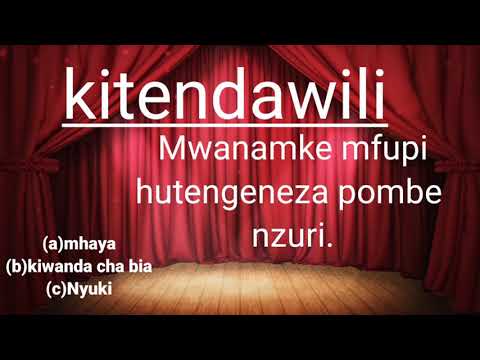 kitendawili

Mwanamke mfupi hutengeneza pombe nzuri.

(a)mhaya
(b)kiwanda cha bia
(c)Nyuki